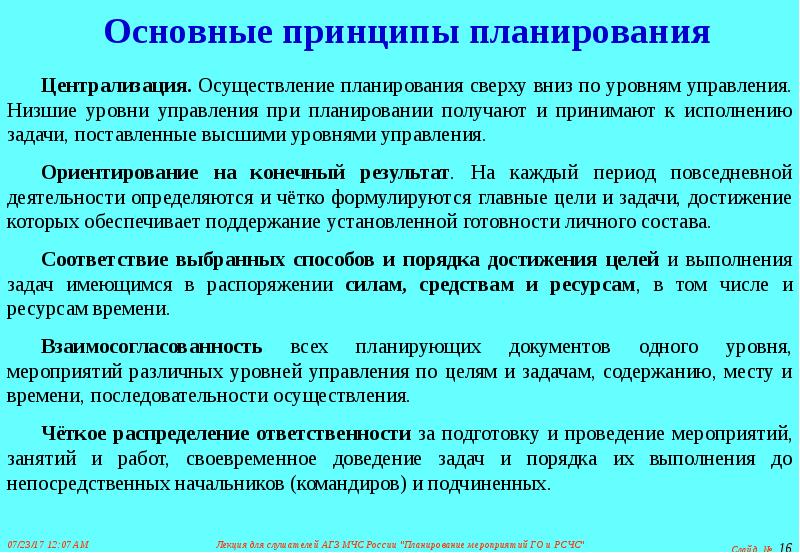 Основные принципы планирования

Централизация. Осуществление планирования сверху вниз по уровням управления. Низшие уровни управления при планировании получают и принимают к исполнению задачи, поставленные высшими уровнями управления.

Ориентирование на конечный результат. На каждый период повседневной деятельности определяются и чётко формулируются главные цели и задачи, достижение которых обеспечивает поддержание установленной готовности личного состава.

Соответствие выбранных способов и порядка достижения целей и выполнения задач имеющимся в распоряжении силам, средствам и ресурсам, в том числе и ресурсам времени.

Взаимосогласованность всех планирующих документов одного уровня, мероприятий различных уровней управления по целям и задачам, содержанию, месту и времени, последовательности осуществления.

Чёткое распределение ответственности за подготовку и проведение мероприятий, занятий и работ, своевременное доведение задач и порядка их выполнения до непосредственных начальников (командиров) и подчиненных.

07/23/17 12:07 AM Лекция для слушателей АГЗ МЧС России "Планирование мероприятий ГО и РСЧС" Слайд № 16